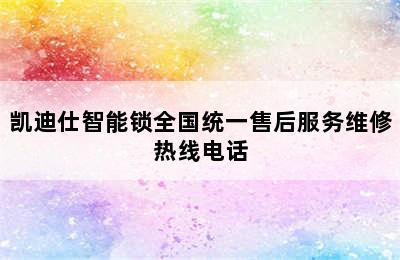 凯迪仕智能锁全国统一售后服务维修热线电话